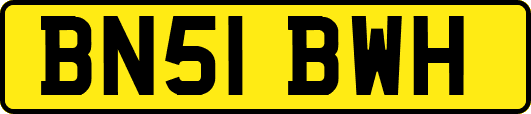 BN51 BWH